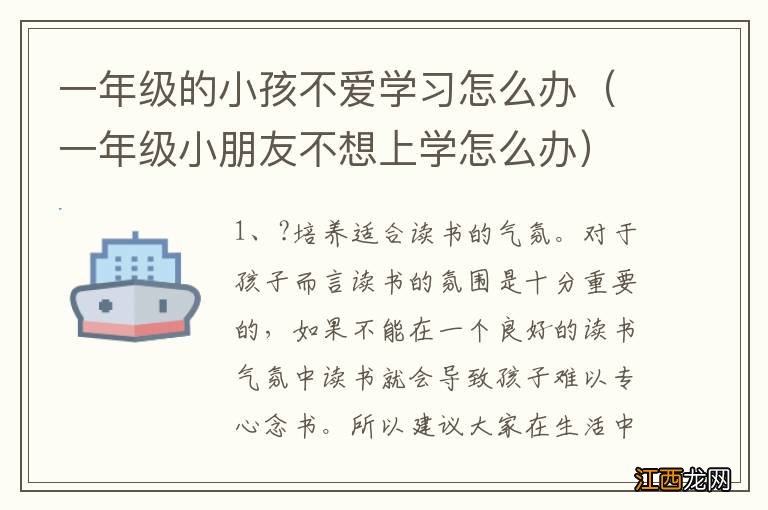 一年级的小孩不爱学习怎么办（一年级小朋友不想上学怎么办）

1、?培养适合读书的气氛。对于孩子而言读书的氛围是十分重要的，如果不能在一个良好的读书气氛中读书就会导致孩子难以专心念书。所以建议大家在生活中

江西龙网